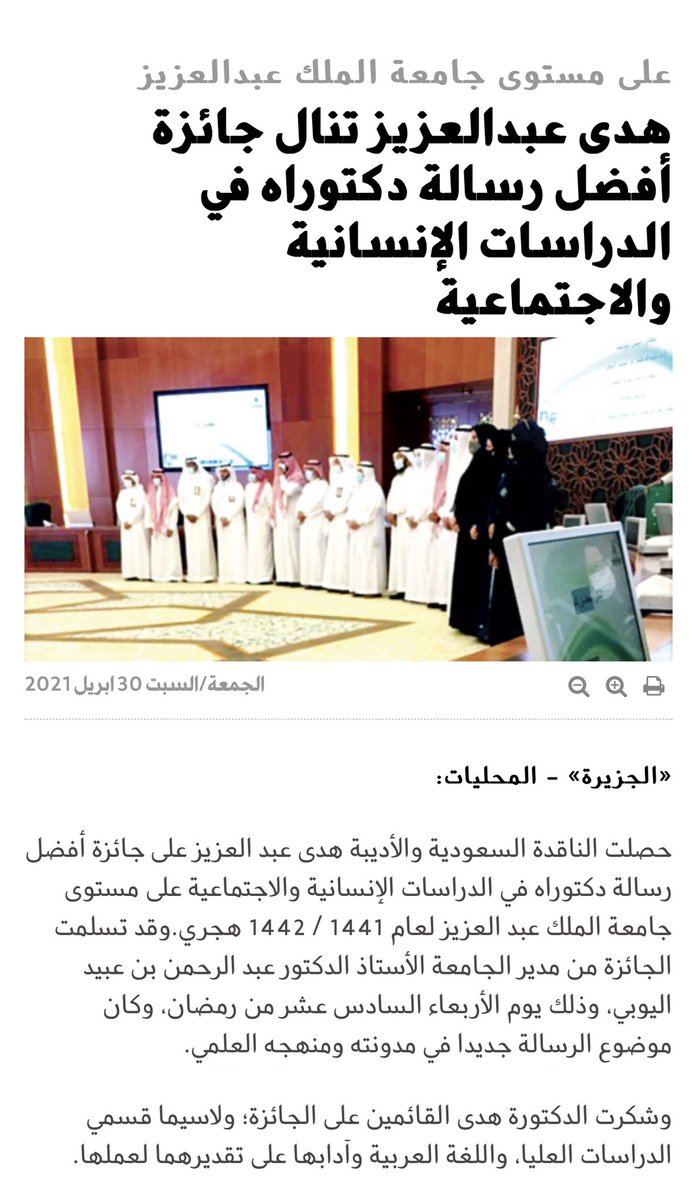 على مستوى جامعة الملك عبدالعزيز

هدى عبدالعزيز تنال جائزة أفضل رسالة دكتوراه في الدراسات الإنسانية والاجتماعية

الجمعة/السبت 30 ابريل 2021

«الجزيرة» - المحليات:

حصلت الناقدة السعودية والأديبة هدى عبد العزيز على جائزة أفضل رسالة دكتوراه في الدراسات الإنسانية والاجتماعية على مستوى جامعة الملك عبد العزيز لعام 1441 / 1442 هجري.وقد تسلمت الجائزة من مدير الجامعة الأستاذ الدكتور عبد الرحمن بن عبيد اليوبي، وذلك يوم الأربعاء السادس عشر من رمضان، وكان موضوع الرسالة جديدا في مدونته ومنهجه العلمي.

وشكرت الدكتورة هدى القائمين على الجائزة؛ ولاسيما قسمي الدراسات العليا، واللغة العربية وآدابها على تقديرهما لعملها.